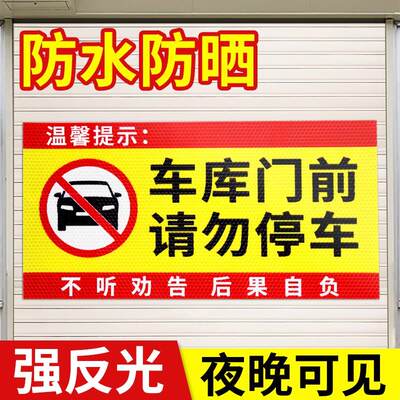 防水防晒

温馨提示：

车库门前
请勿停车

不听劝告 后果自负

强反光

夜晚可见